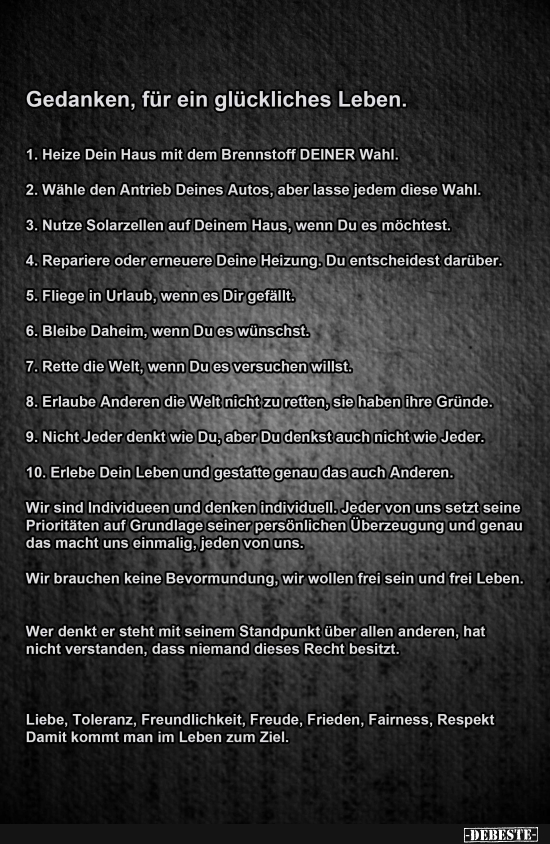 Gedanken, für ein glückliches Leben.

1. Heize Dein Haus mit dem Brennstoff DEINER Wahl.

2. Wähle den Antrieb Deines Autos, aber lasse jedem diese Wahl.

3. Nutze Solarzellen auf Deinem Haus, wenn Du es möchtest.

4. Repariere oder erneuere Deine Heizung. Du entscheidest darüber.

5. Fliege in Urlaub, wenn es Dir gefällt.

6. Bleibe Daheim, wenn Du es wünschst.

7. Rette die Welt, wenn Du es versuchen willst.

8. Erlaube Anderen die Welt nicht zu retten, sie haben ihre Gründe.

9. Nicht Jeder denkt wie Du, aber Du denkst auch nicht wie Jeder.

10. Erlebe Dein Leben und gestatte genau das auch Anderen.

Wir sind Individueen und denken individuell. Jeder von uns setzt seine Prioritäten auf Grundlage seiner persönlichen Überzeugung und genau das macht uns einmalig, jeden von uns.

Wir brauchen keine Bevormundung, wir wollen frei sein und frei Leben.

Wer denkt er steht mit seinem Standpunkt über allen anderen, hat nicht verstanden, dass niemand dieses Recht besitzt.

Liebe, Toleranz, Freundlichkeit, Freude, Frieden, Fairness, Respekt
Damit kommt man im Leben zum Ziel.

-DEBESTE-